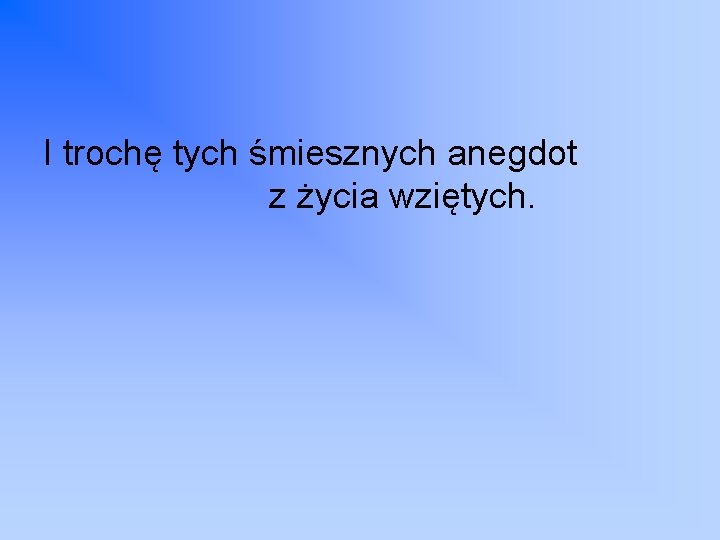 I trochę tych śmiesznych anegdot z życia wziętych.